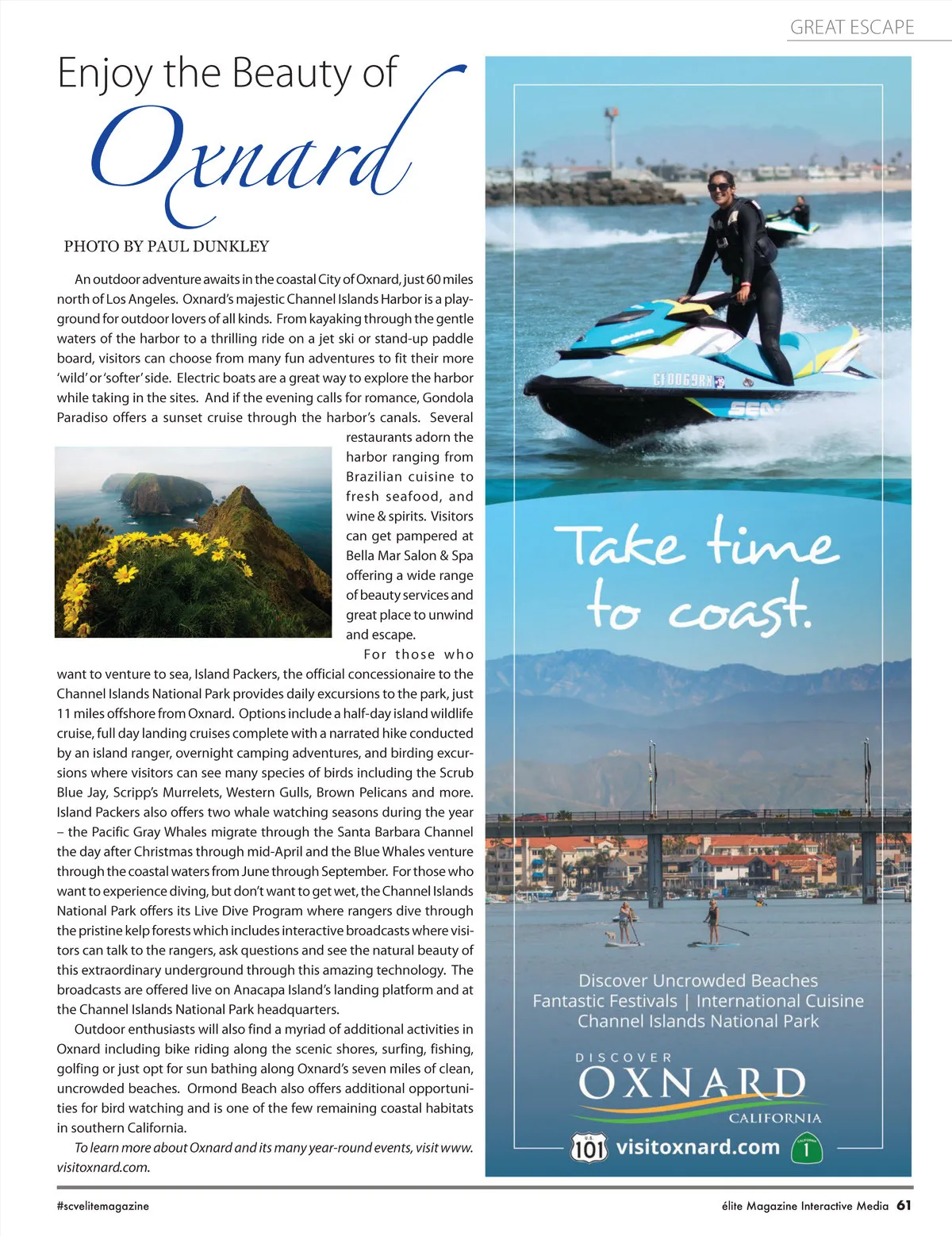 GREAT ESCAPE

Enjoy the Beauty of
Oxnard

PHOTO BY PAUL DUNKLEY

An outdoor adventure awaits in the coastal City of Oxnard, just 60 miles north of Los Angeles. Oxnard's majestic Channel Islands Harbor is a playground for outdoor lovers of all kinds. From kayaking through the gentle waters of the harbor to a thrilling ride on a jet ski or stand-up paddle board, visitors can choose from many fun adventures to fit their more 'wild' or 'softer' side. Electric boats are a great way to explore the harbor while taking in the sites. And if the evening calls for romance, Gondola Paradiso offers a sunset cruise through the harbor's canals. Several restaurants adorn the harbor ranging from Brazilian cuisine to fresh seafood, and wine & spirits. Visitors can get pampered at Bella Mar Salon & Spa offering a wide range of beauty services and great place to unwind and escape.

For those who want to venture to sea, Island Packers, the official concessionaire to the Channel Islands National Park provides daily excursions to the park, just 11 miles offshore from Oxnard. Options include a half-day island wildlife cruise, full day landing cruises complete with a narrated hike conducted by an island ranger, overnight camping adventures, and birding excursions where visitors can see many species of birds including the Scrub Blue Jay, Scripp's Murrelets, Western Gulls, Brown Pelicans and more. Island Packers also offers two whale watching seasons during the year – the Pacific Gray Whales migrate through the Santa Barbara Channel the day after Christmas through mid-April and the Blue Whales venture through the coastal waters from June through September. For those who want to experience diving, but don't want to get wet, the Channel Islands National Park offers its Live Dive Program where rangers dive through the pristine kelp forests which includes interactive broadcasts where visitors can talk to the rangers, ask questions and see the natural beauty of this extraordinary underground through this amazing technology. The broadcasts are offered live on Anacapa Island's landing platform and at the Channel Islands National Park headquarters.

Outdoor enthusiasts will also find a myriad of additional activities in Oxnard including bike riding along the scenic shores, surfing, fishing, golfing or just opt for sun bathing along Oxnard's seven miles of clean, uncrowded beaches. Ormond Beach also offers additional opportunities for bird watching and is one of the few remaining coastal habitats in southern California.

To learn more about Oxnard and its many year-round events, visit www.visitoxnard.com.

CF0069RX

Take time to coast.

Discover Uncrowded Beaches
Fantastic Festivals | International Cuisine
Channel Islands National Park

DISCOVER
OXNARD
CALIFORNIA

101 visitoxnard.com 1

#scvelitemagazine

élite Magazine Interactive Media 61